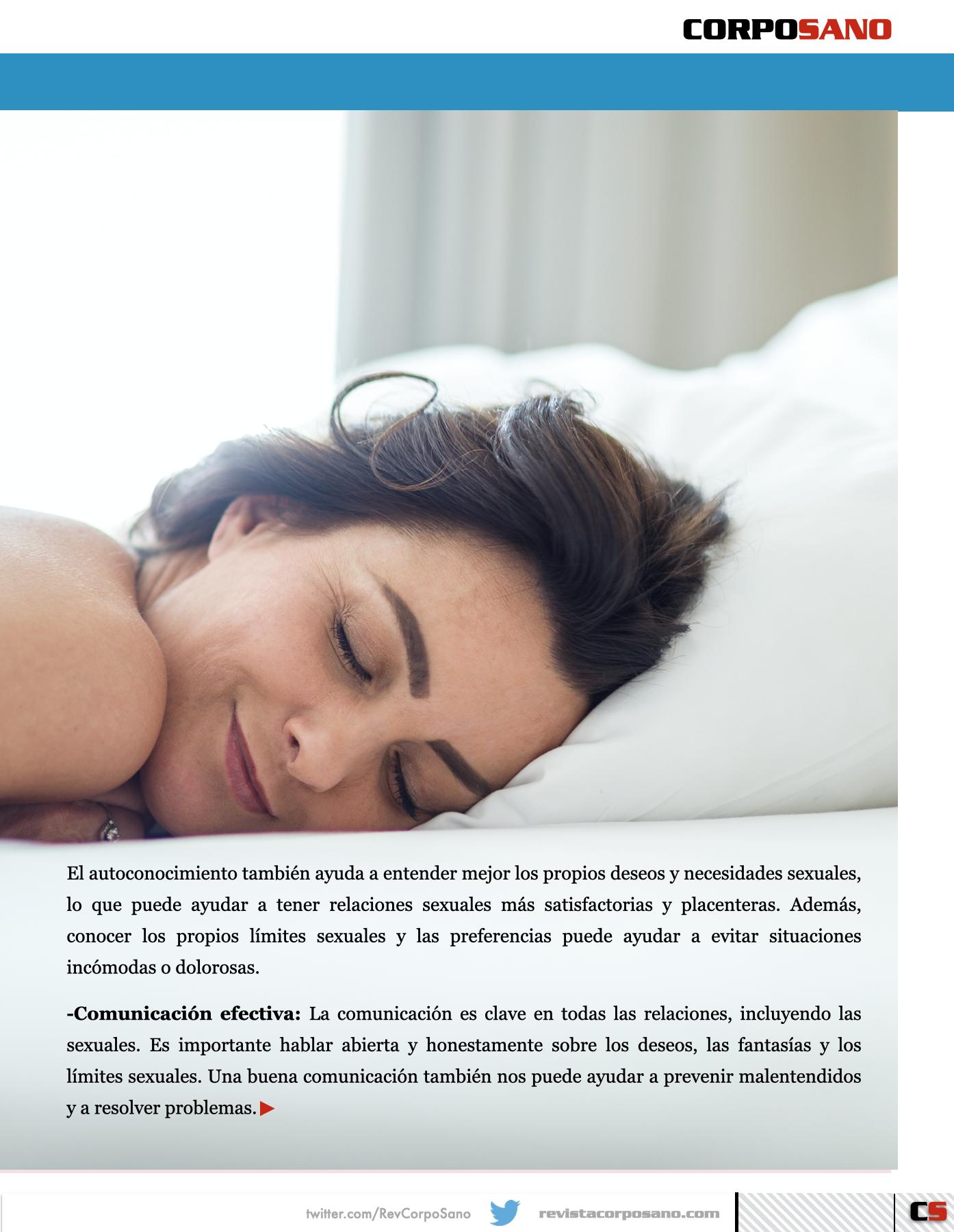 CORPOSANO

El autoconocimiento también ayuda a entender mejor los propios deseos y necesidades sexuales, lo que puede ayudar a tener relaciones sexuales más satisfactorias y placenteras. Además, conocer los propios límites sexuales y las preferencias puede ayudar a evitar situaciones incómodas o dolorosas.

**-Comunicación efectiva:** La comunicación es clave en todas las relaciones, incluyendo las sexuales. Es importante hablar abierta y honestamente sobre los deseos, las fantasías y los límites sexuales. Una buena comunicación también nos puede ayudar a prevenir malentendidos y a resolver problemas.

twitter.com/RevCorpoSano revistacorposano.com CS